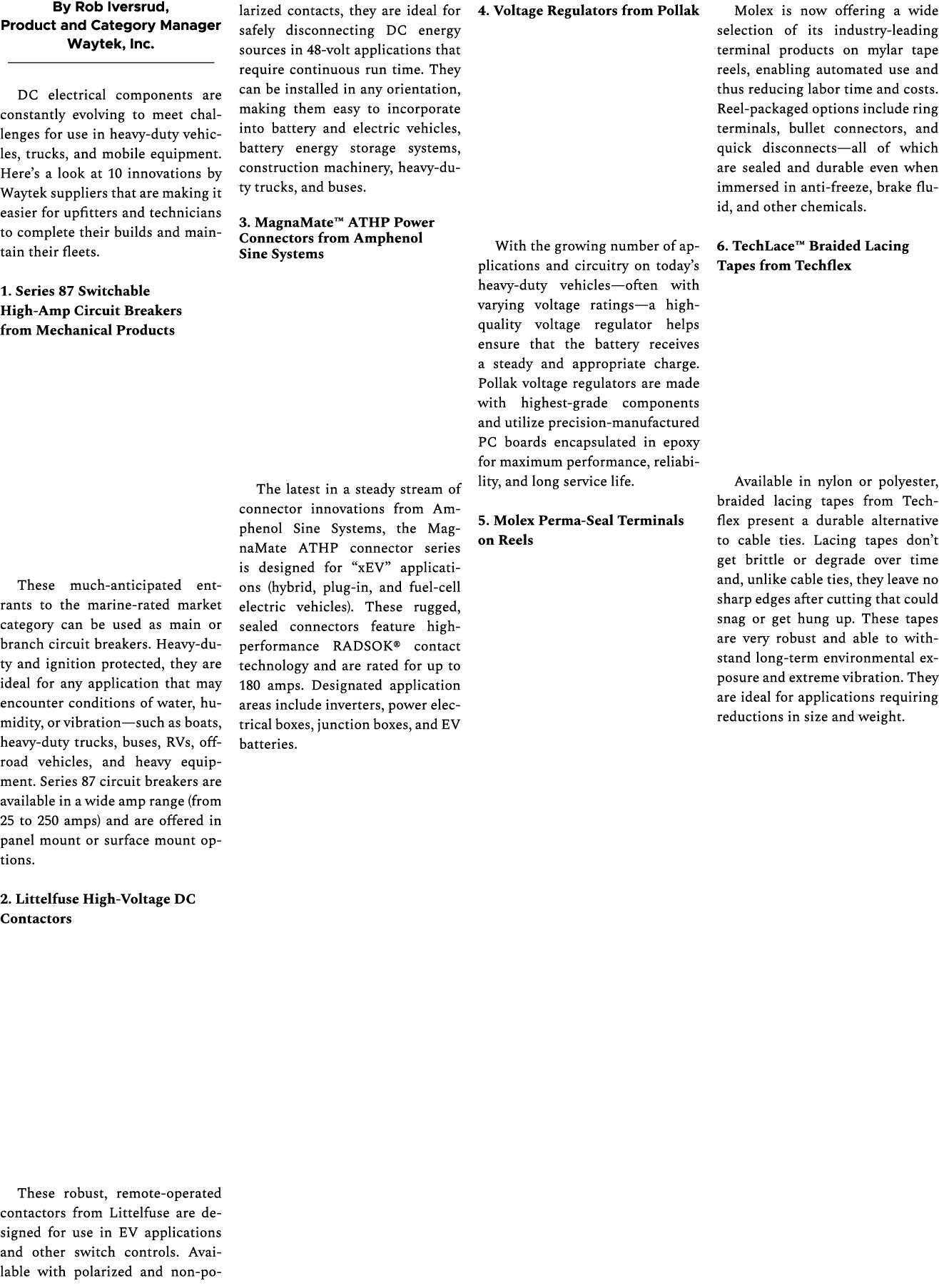 By Rob Iversrud,
Product and Category Manager
Waytek, Inc.

DC electrical components are constantly evolving to meet challenges for use in heavy-duty vehicles, trucks, and mobile equipment. Here's a look at 10 innovations by Waytek suppliers that are making it easier for upfitters and technicians to complete their builds and maintain their fleets.

1. Series 87 Switchable High-Amp Circuit Breakers from Mechanical Products

These much-anticipated entrants to the marine-rated market category can be used as main or branch circuit breakers. Heavy-duty and ignition protected, they are ideal for any application that may encounter conditions of water, humidity, or vibration—such as boats, heavy-duty trucks, buses, RVs, off-road vehicles, and heavy equipment. Series 87 circuit breakers are available in a wide amp range (from 25 to 250 amps) and are offered in panel mount or surface mount options.

2. Littelfuse High-Voltage DC Contactors

These robust, remote-operated contactors from Littelfuse are designed for use in EV applications and other switch controls. Available with polarized and non-polarized contacts, they are ideal for safely disconnecting DC energy sources in 48-volt applications that require continuous run time. They can be installed in any orientation, making them easy to incorporate into battery and electric vehicles, battery energy storage systems, construction machinery, heavy-duty trucks, and buses.

3. MagnaMate™ ATHP Power Connectors from Amphenol Sine Systems

The latest in a steady stream of connector innovations from Amphenol Sine Systems, the MagnaMate ATHP connector series is designed for "xEV" applications (hybrid, plug-in, and fuel-cell electric vehicles). These rugged, sealed connectors feature high-performance RADSOK® contact technology and are rated for up to 180 amps. Designated application areas include inverters, power electrical boxes, junction boxes, and EV batteries.

4. Voltage Regulators from Pollak

With the growing number of applications and circuitry on today's heavy-duty vehicles—often with varying voltage ratings—a high-quality voltage regulator helps ensure that the battery receives a steady and appropriate charge. Pollak voltage regulators are made with highest-grade components and utilize precision-manufactured PC boards encapsulated in epoxy for maximum performance, reliability, and long service life.

5. Molex Perma-Seal Terminals on Reels

Molex is now offering a wide selection of its industry-leading terminal products on mylar tape reels, enabling automated use and thus reducing labor time and costs. Reel-packaged options include ring terminals, bullet connectors, and quick disconnects—all of which are sealed and durable even when immersed in anti-freeze, brake fluid, and other chemicals.

6. TechLace™ Braided Lacing Tapes from Techflex

Available in nylon or polyester, braided lacing tapes from Techflex present a durable alternative to cable ties. Lacing tapes don't get brittle or degrade over time and, unlike cable ties, they leave no sharp edges after cutting that could snag or get hung up. These tapes are very robust and able to withstand long-term environmental exposure and extreme vibration. They are ideal for applications requiring reductions in size and weight.